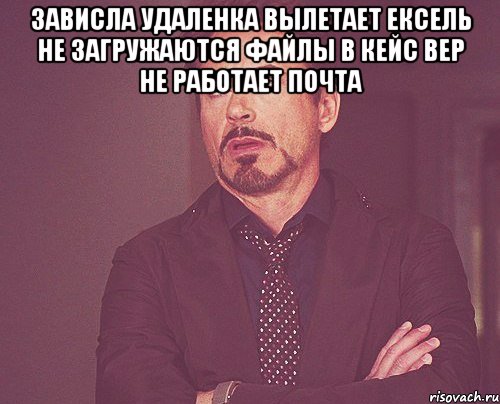 ЗАВИСЛА УДАЛЕНКА ВЫЛЕТАЕТ ЕКСЕЛЬ НЕ ЗАГРУЖАЮТСЯ ФАЙЛЫ В КЕЙС ВЕР НЕ РАБОТАЕТ ПОЧТА

risovach.ru